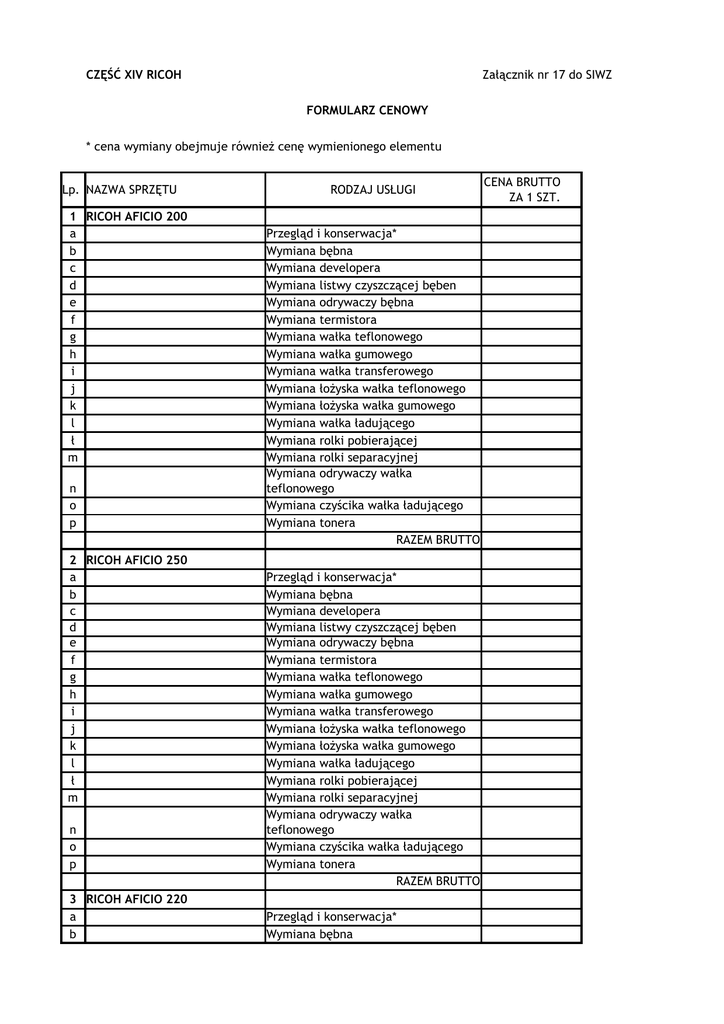 CZĘŚĆ XIV RICOH

Załącznik nr 17 do SIWZ

FORMULARZ CENOWY

* cena wymiany obejmuje również cenę wymienionego elementu

| Lp. | NAZWA SPRZĘTU | RODZAJ USŁUGI | CENA BRUTTO ZA 1 SZT. |
|---|---|---|---|
| 1 | RICOH AFICIO 200 | | |
| a | | Przegląd i konserwacja* | |
| b | | Wymiana bębna | |
| c | | Wymiana developera | |
| d | | Wymiana listwy czyszczącej bęben | |
| e | | Wymiana odrywaczy bębna | |
| f | | Wymiana termistora | |
| g | | Wymiana wałka teflonowego | |
| h | | Wymiana wałka gumowego | |
| i | | Wymiana wałka transferowego | |
| j | | Wymiana łożyska wałka teflonowego | |
| k | | Wymiana łożyska wałka gumowego | |
| l | | Wymiana wałka ładującego | |
| ł | | Wymiana rolki pobierającej | |
| m | | Wymiana rolki separacyjnej | |
| n | | Wymiana odrywaczy wałka teflonowego | |
| o | | Wymiana czyścika wałka ładującego | |
| p | | Wymiana tonera | |
| | | RAZEM BRUTTO | |
| 2 | RICOH AFICIO 250 | | |
| a | | Przegląd i konserwacja* | |
| b | | Wymiana bębna | |
| c | | Wymiana developera | |
| d | | Wymiana listwy czyszczącej bęben | |
| e | | Wymiana odrywaczy bębna | |
| f | | Wymiana termistora | |
| g | | Wymiana wałka teflonowego | |
| h | | Wymiana wałka gumowego | |
| i | | Wymiana wałka transferowego | |
| j | | Wymiana łożyska wałka teflonowego | |
| k | | Wymiana łożyska wałka gumowego | |
| l | | Wymiana wałka ładującego | |
| ł | | Wymiana rolki pobierającej | |
| m | | Wymiana rolki separacyjnej | |
| n | | Wymiana odrywaczy wałka teflonowego | |
| o | | Wymiana czyścika wałka ładującego | |
| p | | Wymiana tonera | |
| | | RAZEM BRUTTO | |
| 3 | RICOH AFICIO 220 | | |
| a | | Przegląd i konserwacja* | |
| b | | Wymiana bębna | |